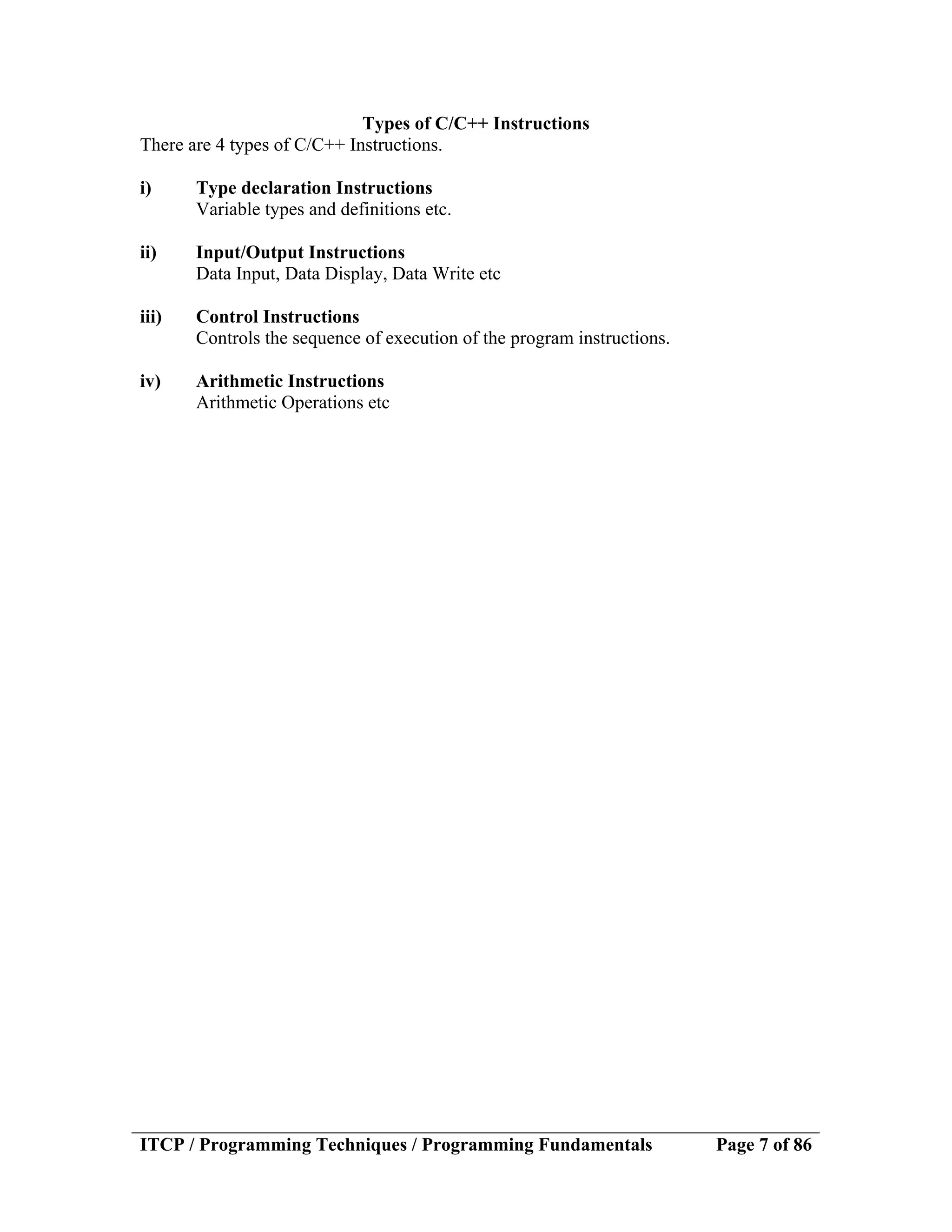 Types of C/C++ Instructions
There are 4 types of C/C++ Instructions.

i) Type declaration Instructions
Variable types and definitions etc.

ii) Input/Output Instructions
Data Input, Data Display, Data Write etc

iii) Control Instructions
Controls the sequence of execution of the program instructions.

iv) Arithmetic Instructions
Arithmetic Operations etc

ITCP / Programming Techniques / Programming Fundamentals Page 7 of 86